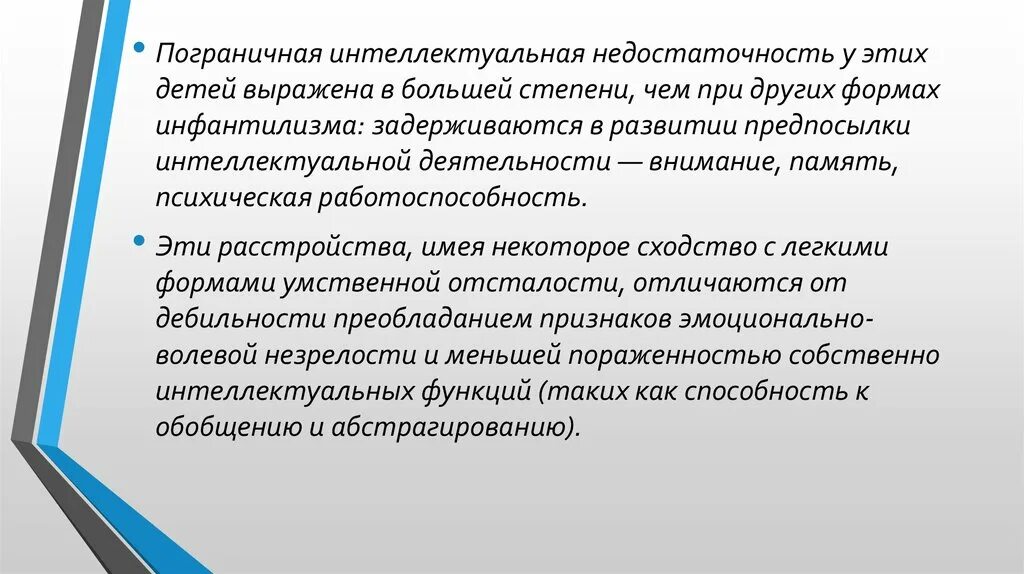 • Пограничная интеллектуальная недостаточность у этих детей выражена в большей степени, чем при других формах инфантилизма: задерживаются в развитии предпосылки интеллектуальной деятельности — внимание, память, психическая работоспособность.

• Эти расстройства, имея некоторое сходство с легкими формами умственной отсталости, отличаются от дебильности преобладанием признаков эмоционально-волевой незрелости и меньшей пораженностью собственно интеллектуальных функций (таких как способность к обобщению и абстрагированию).